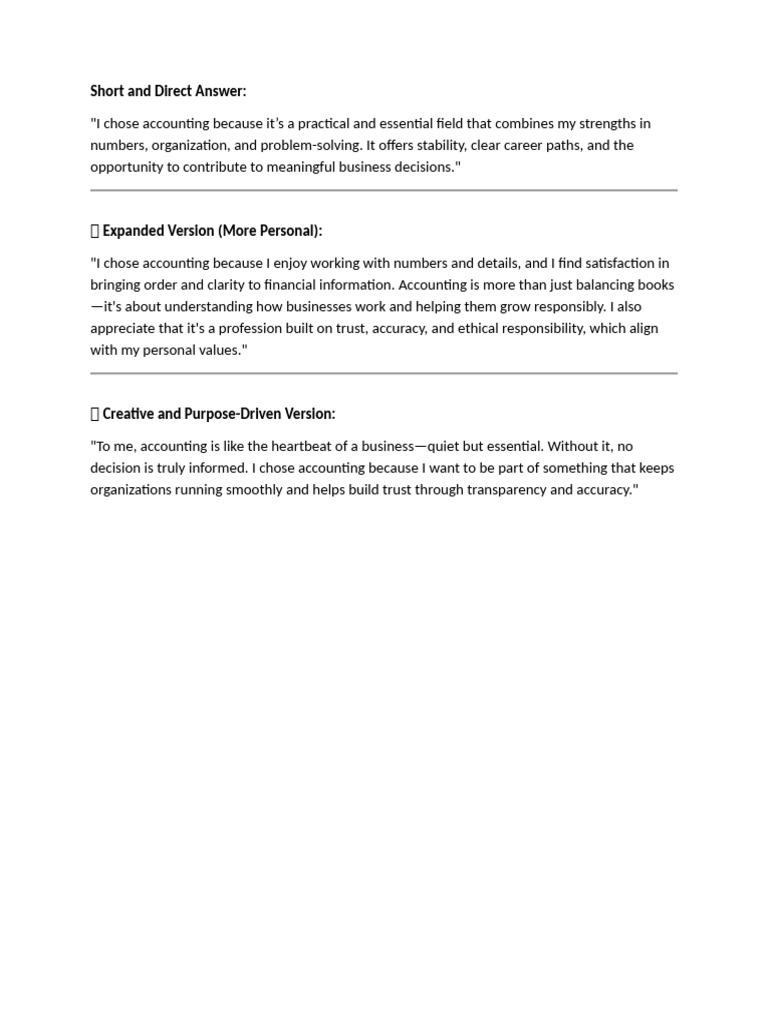 Short and Direct Answer:

"I chose accounting because it's a practical and essential field that combines my strengths in numbers, organization, and problem-solving. It offers stability, clear career paths, and the opportunity to contribute to meaningful business decisions."

 Expanded Version (More Personal):

"I chose accounting because I enjoy working with numbers and details, and I find satisfaction in bringing order and clarity to financial information. Accounting is more than just balancing books—it's about understanding how businesses work and helping them grow responsibly. I also appreciate that it's a profession built on trust, accuracy, and ethical responsibility, which align with my personal values."

 Creative and Purpose-Driven Version:

"To me, accounting is like the heartbeat of a business—quiet but essential. Without it, no decision is truly informed. I chose accounting because I want to be part of something that keeps organizations running smoothly and helps build trust through transparency and accuracy."